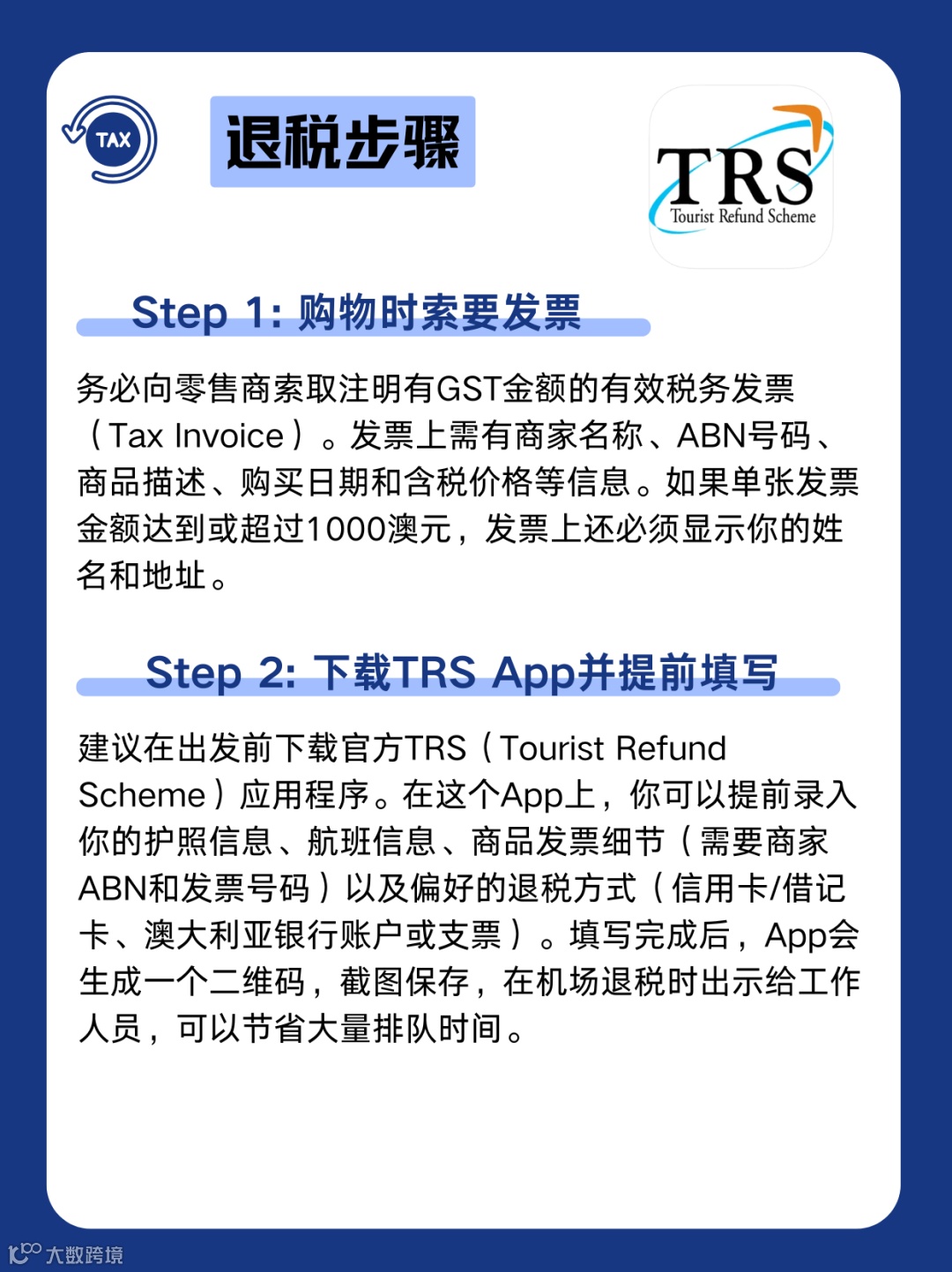 TAX

退税步骤

TRS
Tourist Refund Scheme

Step 1: 购物时索要发票

务必向零售商索取注明有GST金额的有效税务发票（Tax Invoice）。发票上需有商家名称、ABN号码、商品描述、购买日期和含税价格等信息。如果单张发票金额达到或超过1000澳元，发票上还必须显示你的姓名和地址。

Step 2: 下载TRS App并提前填写

建议在出发前下载官方TRS（Tourist Refund Scheme）应用程序。在这个App上，你可以提前录入你的护照信息、航班信息、商品发票细节（需要商家ABN和发票号码）以及偏好的退税方式（信用卡/借记卡、澳大利亚银行账户或支票）。填写完成后，App会生成一个二维码，截图保存，在机场退税时出示给工作人员，可以节省大量排队时间。

大数跨境